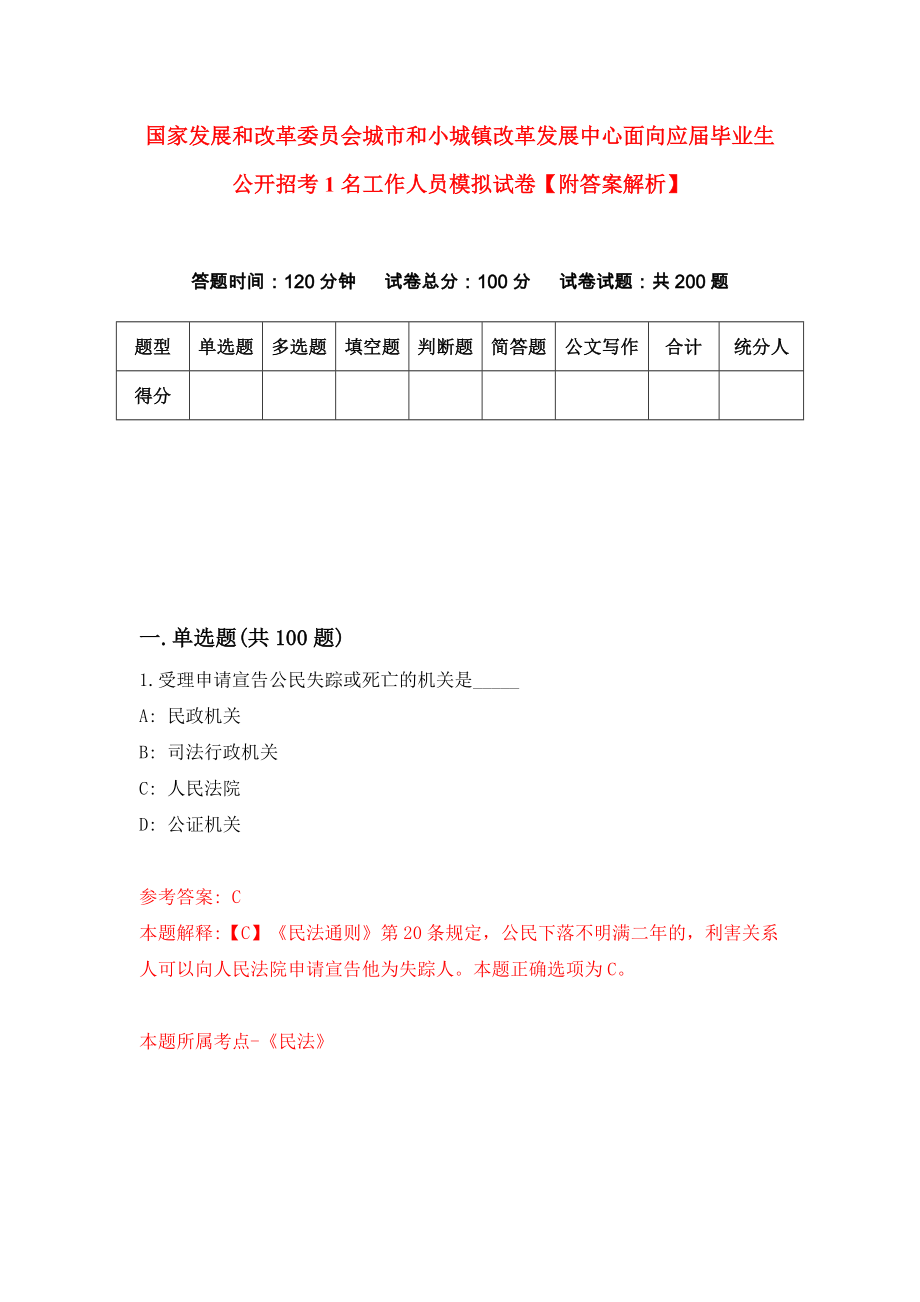 国家发展和改革委员会城市和小城镇改革发展中心面向应届毕业生公开招考1名工作人员模拟试卷【附答案解析】

答题时间：120分钟　试卷总分：100分　试卷试题：共200题

| 题型 | 单选题 | 多选题 | 填空题 | 判断题 | 简答题 | 公文写作 | 合计 | 统分人 |
|---|---|---|---|---|---|---|---|---|
| 得分 | | | | | | | | |

一.单选题(共100题)

1.受理申请宣告公民失踪或死亡的机关是_____

A: 民政机关

B: 司法行政机关

C: 人民法院

D: 公证机关

参考答案: C

本题解释:【C】《民法通则》第20条规定，公民下落不明满二年的，利害关系人可以向人民法院申请宣告他为失踪人。本题正确选项为C。

本题所属考点-《民法》